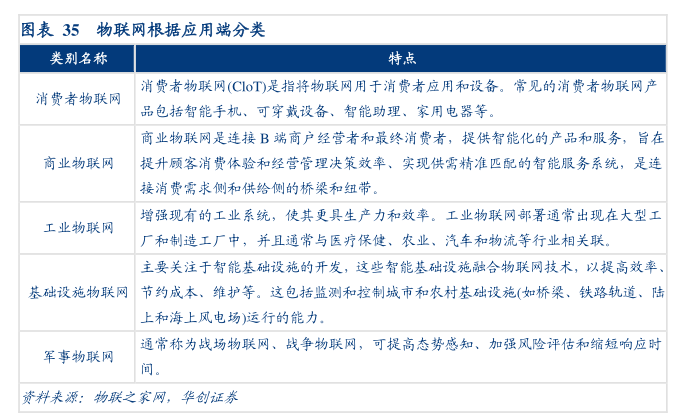 图表 35 物联网根据应用端分类

| 类别名称 | 特点 |
|---|---|
| 消费者物联网 | 消费者物联网(CIoT)是指将物联网用于消费者应用和设备。常见的消费者物联网产品包括智能手机、可穿戴设备、智能助理、家用电器等。 |
| 商业物联网 | 商业物联网是连接 B 端商户经营者和最终消费者，提供智能化的产品和服务，旨在提升顾客消费体验和经营管理决策效率、实现供需精准匹配的智能服务系统，是连接消费需求侧和供给侧的桥梁和纽带。 |
| 工业物联网 | 增强现有的工业系统，使其更具生产力和效率。工业物联网部署通常出现在大型工厂和制造工厂中，并且通常与医疗保健、农业、汽车和物流等行业相关联。 |
| 基础设施物联网 | 主要关注于智能基础设施的开发，这些智能基础设施融合物联网技术，以提高效率、节约成本、维护等。这包括监测和控制城市和农村基础设施(如桥梁、铁路轨道、陆上和海上风电场)运行的能力。 |
| 军事物联网 | 通常称为战场物联网、战争物联网，可提高态势感知、加强风险评估和缩短响应时间。 |

资料来源：物联之家网，华创证券